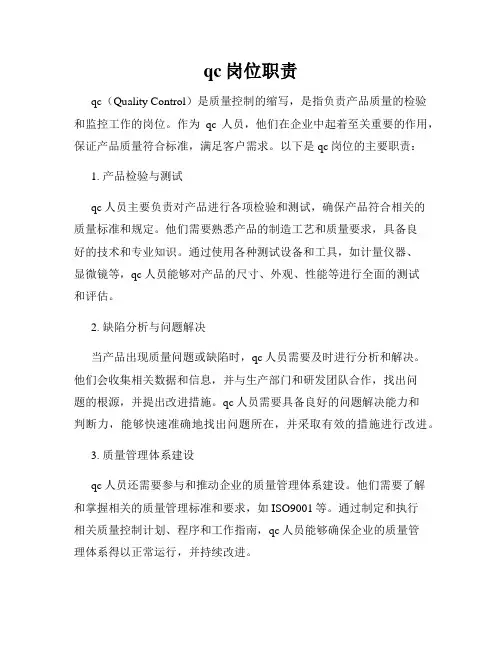 qc 岗位职责

qc（Quality Control）是质量控制的缩写，是指负责产品质量的检验和监控工作的岗位。作为 qc 人员，他们在企业中起着至关重要的作用，保证产品质量符合标准，满足客户需求。以下是 qc 岗位的主要职责：

1. 产品检验与测试

qc 人员主要负责对产品进行各项检验和测试，确保产品符合相关的质量标准和规定。他们需要熟悉产品的制造工艺和质量要求，具备良好的技术和专业知识。通过使用各种测试设备和工具，如计量仪器、显微镜等，qc 人员能够对产品的尺寸、外观、性能等进行全面的测试和评估。

2. 缺陷分析与问题解决

当产品出现质量问题或缺陷时，qc 人员需要及时进行分析和解决。他们会收集相关数据和信息，并与生产部门和研发团队合作，找出问题的根源，并提出改进措施。qc 人员需要具备良好的问题解决能力和判断力，能够快速准确地找出问题所在，并采取有效的措施进行改进。

3. 质量管理体系建设

qc 人员还需要参与和推动企业的质量管理体系建设。他们需要了解和掌握相关的质量管理标准和要求，如 ISO9001 等。通过制定和执行相关质量控制计划、程序和工作指南，qc 人员能够确保企业的质量管理体系得以正常运行，并持续改进。